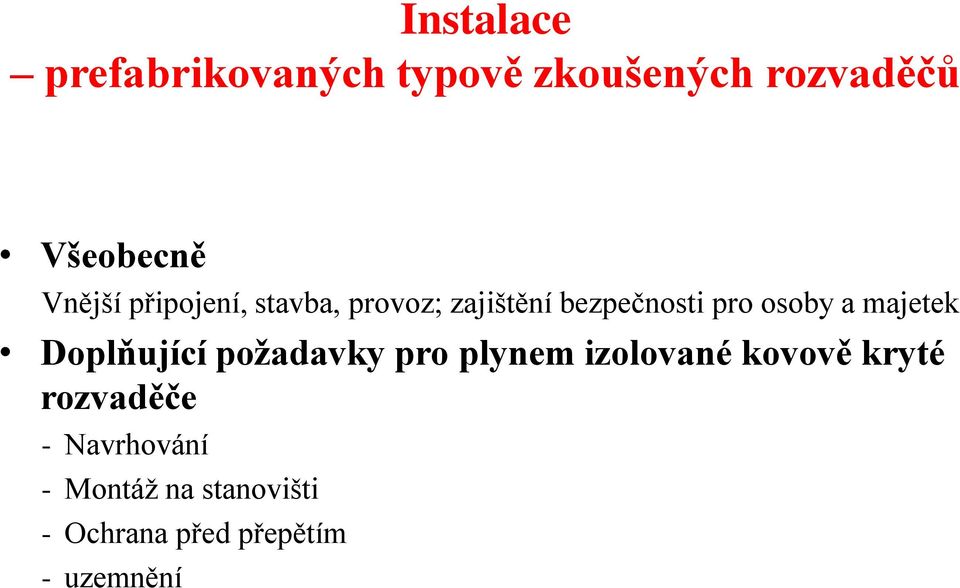 Instalace
– prefabrikovaných typově zkoušených rozvaděčů

• Všeobecně
Vnější připojení, stavba, provoz; zajištění bezpečnosti pro osoby a majetek

• Doplňující požadavky pro plynem izolované kovově kryté rozvaděče
- Navrhování
- Montáž na stanovišti
- Ochrana před přepětím
- uzemnění